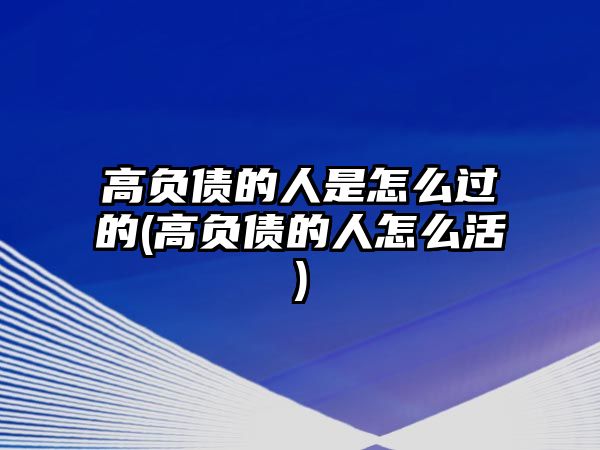 高负债的人是怎么过的(高负债的人怎么活)